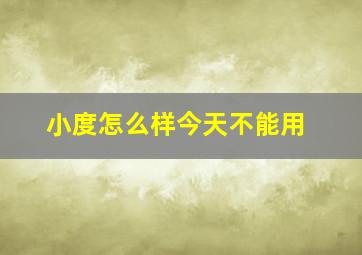 小度怎么样今天不能用